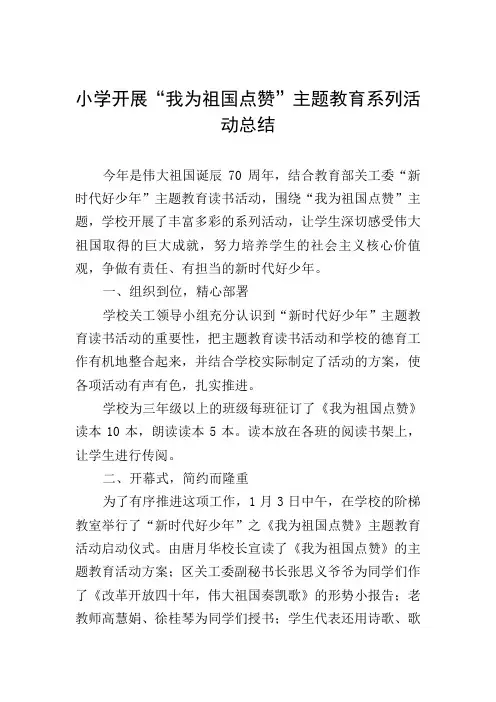 小学开展“我为祖国点赞”主题教育系列活动总结

今年是伟大祖国诞辰 70 周年，结合教育部关工委“新时代好少年”主题教育读书活动，围绕“我为祖国点赞”主题，学校开展了丰富多彩的系列活动，让学生深切感受伟大祖国取得的巨大成就，努力培养学生的社会主义核心价值观，争做有责任、有担当的新时代好少年。

一、组织到位，精心部署

学校关工领导小组充分认识到“新时代好少年”主题教育读书活动的重要性，把主题教育读书活动和学校的德育工作有机地整合起来，并结合学校实际制定了活动的方案，使各项活动有声有色，扎实推进。

学校为三年级以上的班级每班征订了《我为祖国点赞》读本 10 本，朗读读本 5 本。读本放在各班的阅读书架上，让学生进行传阅。

二、开幕式，简约而隆重

为了有序推进这项工作，1 月 3 日中午，在学校的阶梯教室举行了“新时代好少年”之《我为祖国点赞》主题教育活动启动仪式。由唐月华校长宣读了《我为祖国点赞》的主题教育活动方案；区关工委副秘书长张思义爷爷为同学们作了《改革开放四十年，伟大祖国奏凯歌》的形势小报告；老教师高慧娟、徐桂琴为同学们授书；学生代表还用诗歌、歌